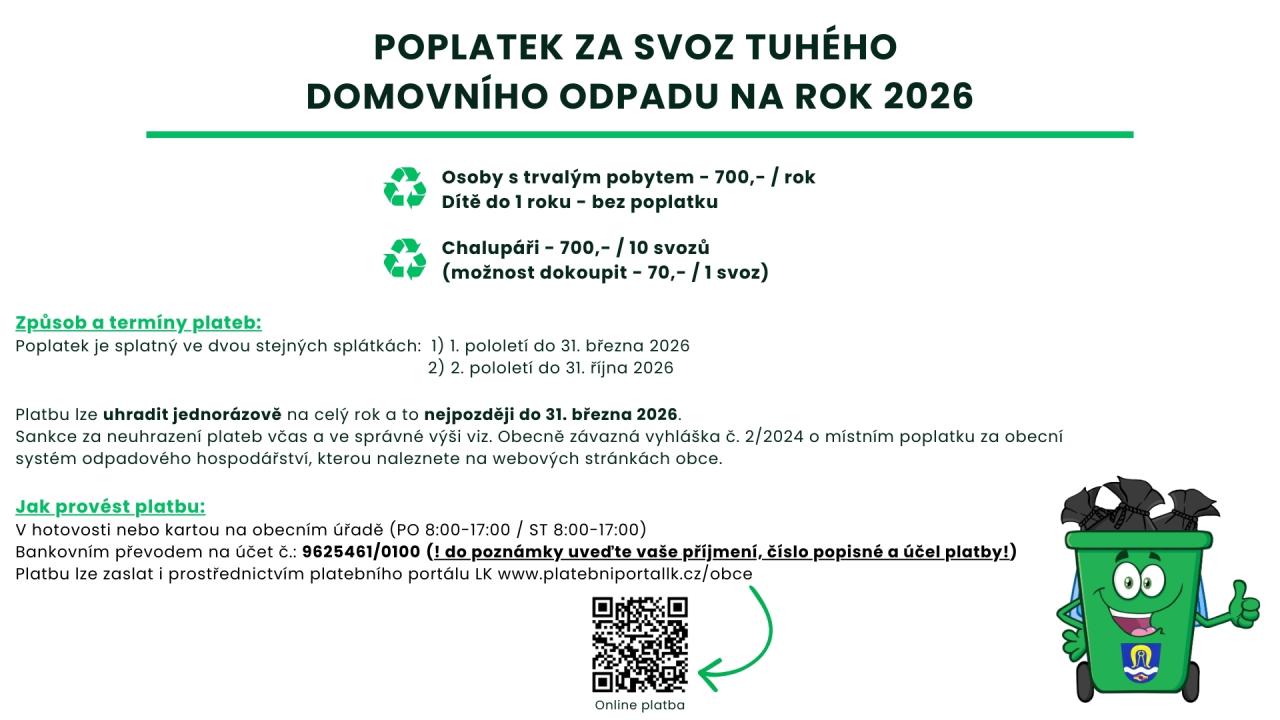 POPLATEK ZA SVOZ TUHÉHO DOMOVNÍHO ODPADU NA ROK 2026

Osoby s trvalým pobytem - 700,- / rok
Dítě do 1 roku - bez poplatku

Chalupáři - 700,- / 10 svozů
(možnost dokoupit - 70,- / 1 svoz)

Způsob a termíny plateb:
Poplatek je splatný ve dvou stejných splátkách: 1) 1. pololetí do 31. března 2026
2) 2. pololetí do 31. října 2026

Platbu lze uhradit jednorázově na celý rok a to nejpozději do 31. března 2026.
Sankce za neuhrazení plateb včas a ve správné výši viz. Obecně závazná vyhláška č. 2/2024 o místním poplatku za obecní systém odpadového hospodářství, kterou naleznete na webových stránkách obce.

Jak provést platbu:
V hotovosti nebo kartou na obecním úřadě (PO 8:00-17:00 / ST 8:00-17:00)
Bankovním převodem na účet č.: 9625461/0100 (! do poznámky uveďte vaše příjmení, číslo popisné a účel platby!)
Platbu lze zaslat i prostřednictvím platebního portálu LK www.platebniportallk.cz/obce

Online platba